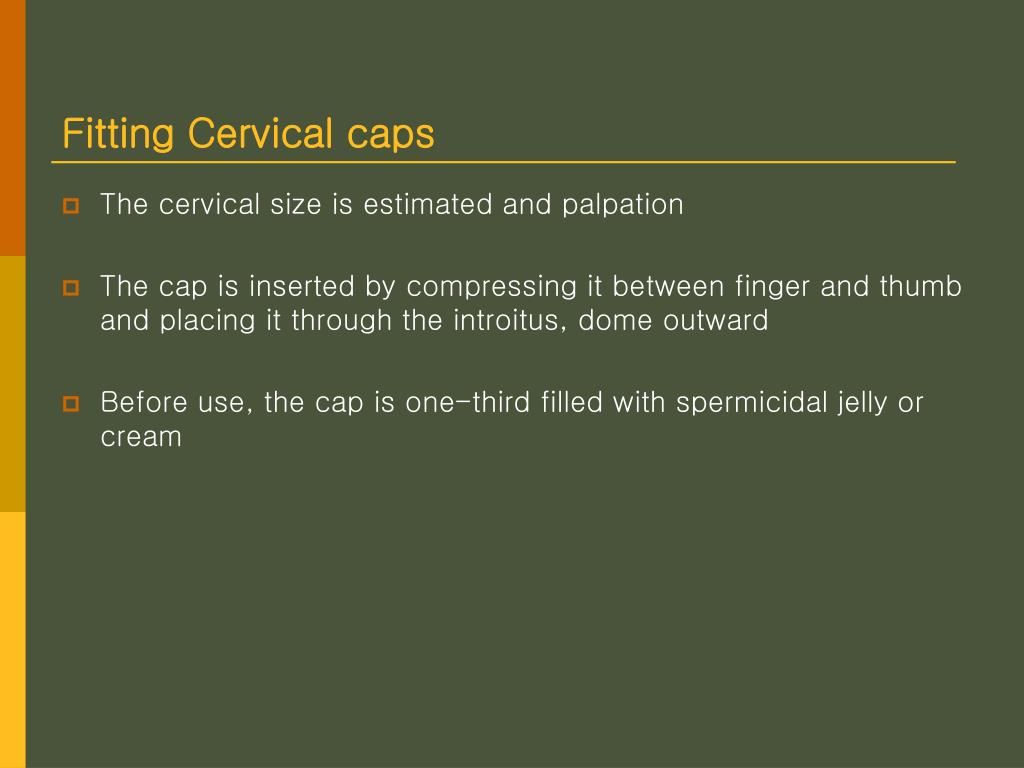 Fitting Cervical caps

The cervical size is estimated and palpation

The cap is inserted by compressing it between finger and thumb and placing it through the introitus, dome outward

Before use, the cap is one-third filled with spermicidal jelly or cream